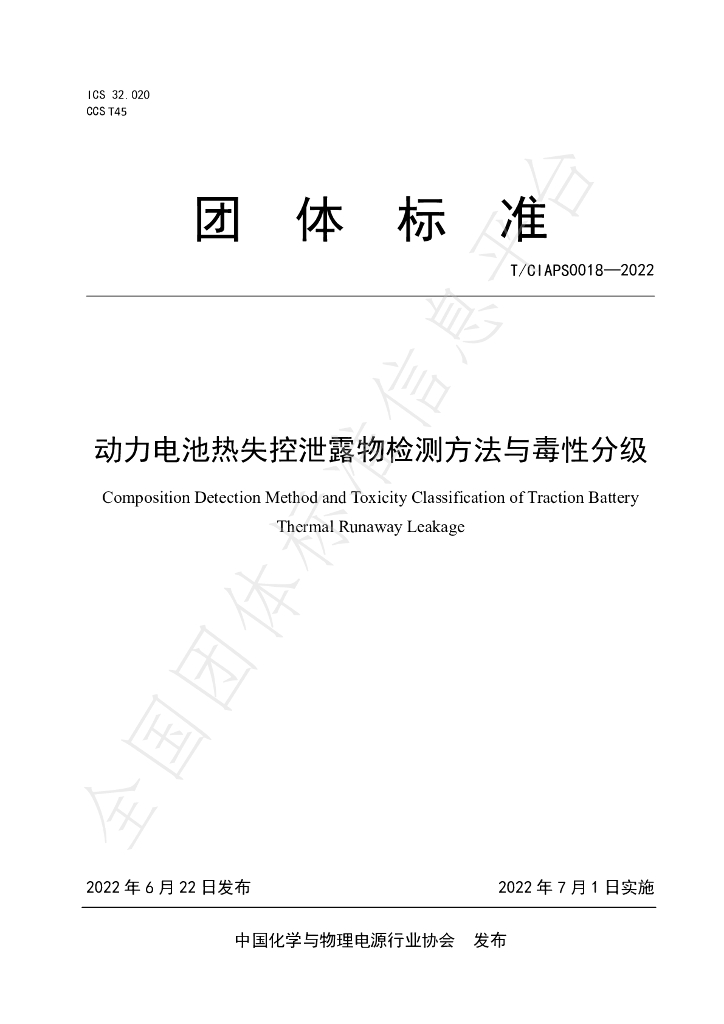 ICS 32.020
CCS T45

团 体 标 准

T/CIAPS0018—2022

动力电池热失控泄露物检测方法与毒性分级

Composition Detection Method and Toxicity Classification of Traction Battery Thermal Runaway Leakage

2022年6月22日发布 2022年7月1日实施

中国化学与物理电源行业协会 发布

全国团体标准信息平台